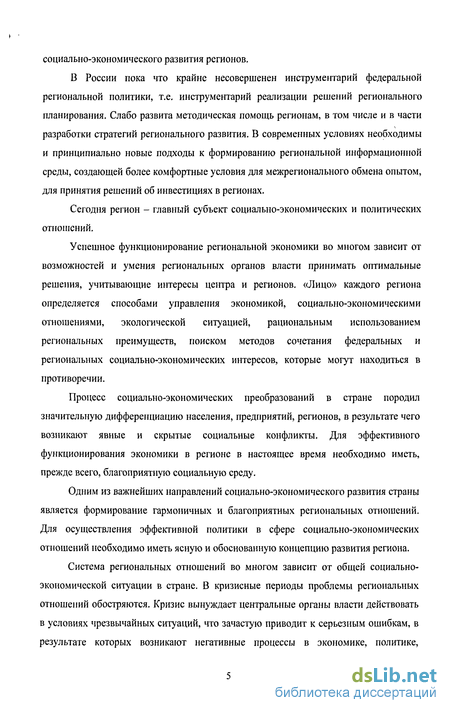 социально-экономического развития регионов.

В России пока что крайне несовершенен инструментарий федеральной региональной политики, т.е. инструментарий реализации решений регионального планирования. Слабо развита методическая помощь регионам, в том числе и в части разработки стратегий регионального развития. В современных условиях необходимы и принципиально новые подходы к формированию региональной информационной среды, создающей более комфортные условия для межрегионального обмена опытом, для принятия решений об инвестициях в регионах.

Сегодня регион – главный субъект социально-экономических и политических отношений.

Успешное функционирование региональной экономики во многом зависит от возможностей и умения региональных органов власти принимать оптимальные решения, учитывающие интересы центра и регионов. «Лицо» каждого региона определяется способами управления экономикой, социально-экономическими отношениями, экологической ситуацией, рациональным использованием региональных преимуществ, поиском методов сочетания федеральных и региональных социально-экономических интересов, которые могут находиться в противоречии.

Процесс социально-экономических преобразований в стране породил значительную дифференциацию населения, предприятий, регионов, в результате чего возникают явные и скрытые социальные конфликты. Для эффективного функционирования экономики в регионе в настоящее время необходимо иметь, прежде всего, благоприятную социальную среду.

Одним из важнейших направлений социально-экономического развития страны является формирование гармоничных и благоприятных региональных отношений. Для осуществления эффективной политики в сфере социально-экономических отношений необходимо иметь ясную и обоснованную концепцию развития региона.

Система региональных отношений во многом зависит от общей социально-экономической ситуации в стране. В кризисные периоды проблемы региональных отношений обостряются. Кризис вынуждает центральные органы власти действовать в условиях чрезвычайных ситуаций, что зачастую приводит к серьезным ошибкам, в результате которых возникают негативные процессы в экономике, политике,

5

dsLib.net
библиотека диссертаций